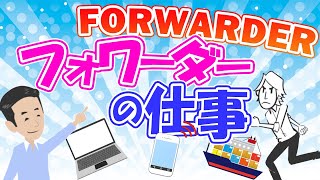 FORWARDER
フォワーダー
の仕事